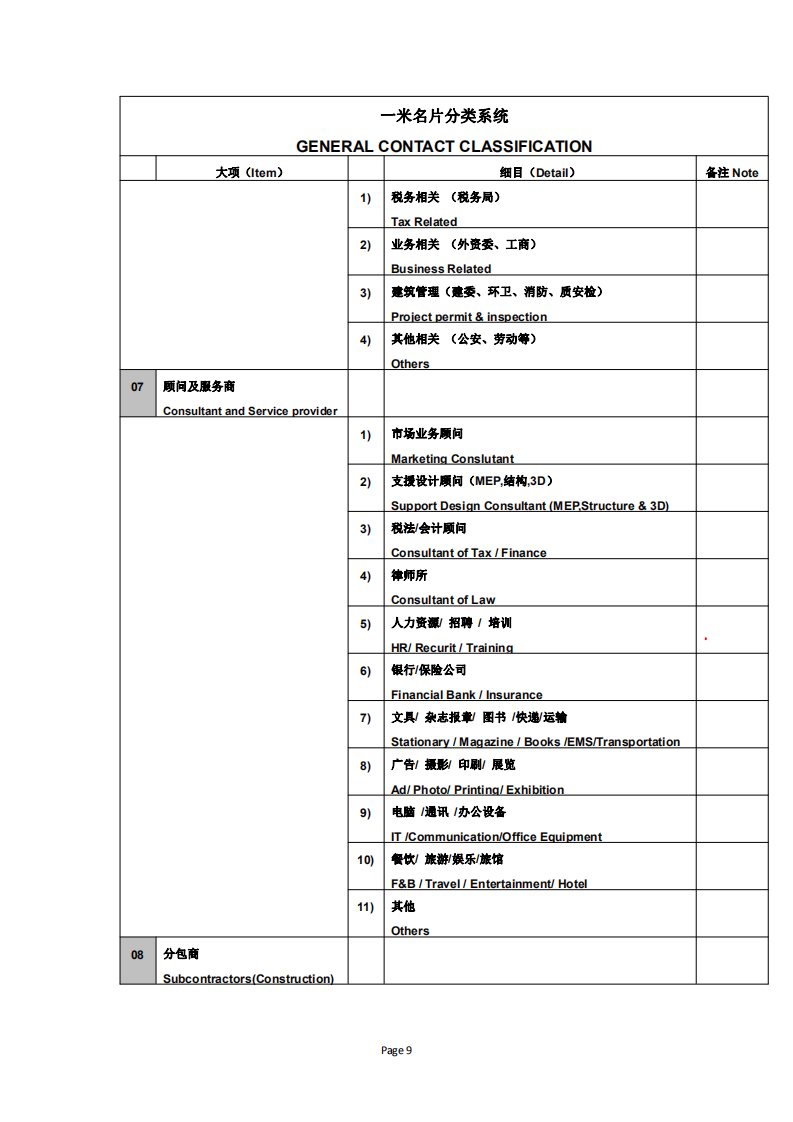 一米名片分类系统

GENERAL CONTACT CLASSIFICATION

| | 大项（Item） | | 细目（Detail） | 备注 Note |
|---|---|---|---|---|
| | | 1) | 税务相关 （税务局） Tax Related | |
| | | 2) | 业务相关 （外资委、工商） Business Related | |
| | | 3) | 建筑管理（建委、环卫、消防、质安检） Project permit & inspection | |
| | | 4) | 其他相关 （公安、劳动等） Others | |
| 07 | 顾问及服务商 Consultant and Service provider | | | |
| | | 1) | 市场业务顾问 Marketing Conslutant | |
| | | 2) | 支援设计顾问（MEP,结构,3D） Support Design Consultant (MEP,Structure & 3D) | |
| | | 3) | 税法/会计顾问 Consultant of Tax / Finance | |
| | | 4) | 律师所 Consultant of Law | |
| | | 5) | 人力资源/ 招聘 / 培训 HR/ Recurit / Training | |
| | | 6) | 银行/保险公司 Financial Bank / Insurance | |
| | | 7) | 文具/ 杂志报章/ 图书 /快递/运输 Stationary / Magazine / Books /EMS/Transportation | |
| | | 8) | 广告/ 摄影/ 印刷/ 展览 Ad/ Photo/ Printing/ Exhibition | |
| | | 9) | 电脑 /通讯 /办公设备 IT /Communication/Office Equipment | |
| | | 10) | 餐饮/ 旅游/娱乐/旅馆 F&B / Travel / Entertainment/ Hotel | |
| | | 11) | 其他 Others | |
| 08 | 分包商 Subcontractors(Construction) | | | |

Page 9